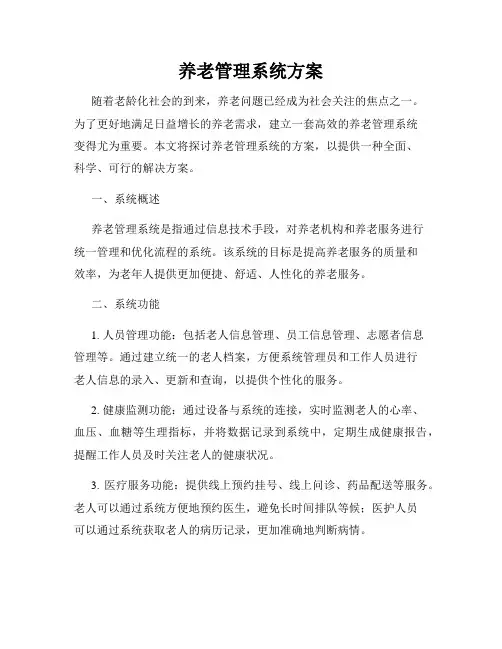 养老管理系统方案

随着老龄化社会的到来，养老问题已经成为社会关注的焦点之一。为了更好地满足日益增长的养老需求，建立一套高效的养老管理系统变得尤为重要。本文将探讨养老管理系统的方案，以提供一种全面、科学、可行的解决方案。

一、系统概述

养老管理系统是指通过信息技术手段，对养老机构和养老服务进行统一管理和优化流程的系统。该系统的目标是提高养老服务的质量和效率，为老年人提供更加便捷、舒适、人性化的养老服务。

二、系统功能

1. 人员管理功能：包括老人信息管理、员工信息管理、志愿者信息管理等。通过建立统一的老人档案，方便系统管理员和工作人员进行老人信息的录入、更新和查询，以提供个性化的服务。

2. 健康监测功能：通过设备与系统的连接，实时监测老人的心率、血压、血糖等生理指标，并将数据记录到系统中，定期生成健康报告，提醒工作人员及时关注老人的健康状况。

3. 医疗服务功能：提供线上预约挂号、线上问诊、药品配送等服务。老人可以通过系统方便地预约医生，避免长时间排队等候；医护人员可以通过系统获取老人的病历记录，更加准确地判断病情。